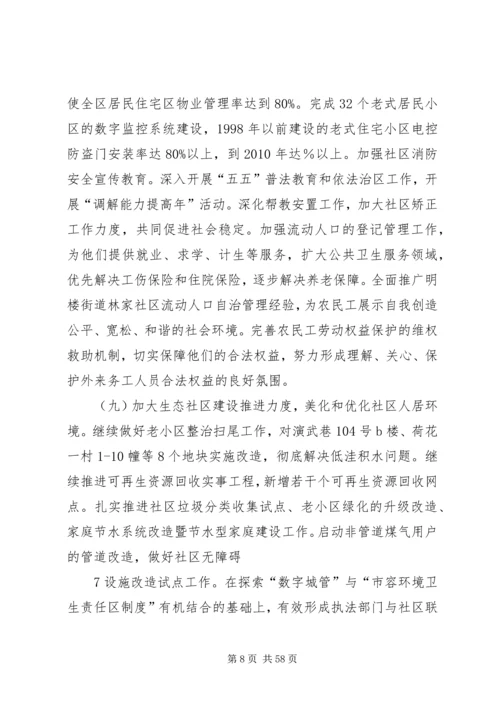 使全区居民住宅区物业管理率达到80%。完成32个老式居民小区的数字监控系统建设，1998年以前建设的老式住宅小区电控防盗门安装率达80%以上，到2010年达%以上。加强社区消防安全宣传教育。深入开展“五五”普法教育和依法治区工作，开展“调解能力提高年”活动。深化帮教安置工作，加大社区矫正工作力度，共同促进社会稳定。加强流动人口的登记管理工作，为他们提供就业、求学、计生等服务，扩大公共卫生服务领域，优先解决工伤保险和住院保险，逐步解决养老保障。全面推广明楼街道林家社区流动人口自治管理经验，为农民工展示自我创造公平、宽松、和谐的社会环境。完善农民工劳动权益保护的维权救助机制，切实保障他们的合法权益，努力形成理解、关心、保护外来务工人员合法权益的良好氛围。

（九）加大生态社区建设推进力度，美化和优化社区人居环境。继续做好老小区整治扫尾工作，对演武巷104号b楼、荷花一村1-10幢等8个地块实施改造，彻底解决低洼积水问题。继续推进可再生资源回收实事工程，新增若干个可再生资源回收网点。扎实推进社区垃圾分类收集试点、老小区绿化的升级改造、家庭节水系统改造暨节水型家庭建设工作。启动非管道煤气用户的管道改造，做好社区无障碍

7设施改造试点工作。在探索“数字城管”与“市容环境卫生责任区制度”有机结合的基础上，有效形成执法部门与社区联

第8页 共58页